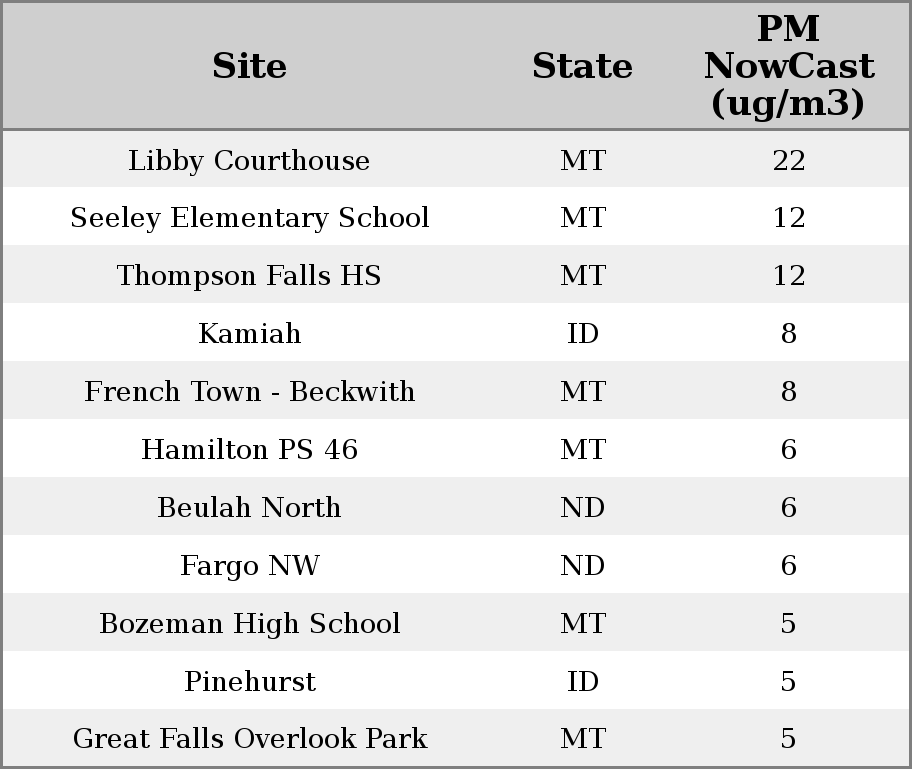 | Site | State | PM NowCast (ug/m3) |
|---|---|---|
| Libby Courthouse | MT | 22 |
| Seeley Elementary School | MT | 12 |
| Thompson Falls HS | MT | 12 |
| Kamiah | ID | 8 |
| French Town - Beckwith | MT | 8 |
| Hamilton PS 46 | MT | 6 |
| Beulah North | ND | 6 |
| Fargo NW | ND | 6 |
| Bozeman High School | MT | 5 |
| Pinehurst | ID | 5 |
| Great Falls Overlook Park | MT | 5 |